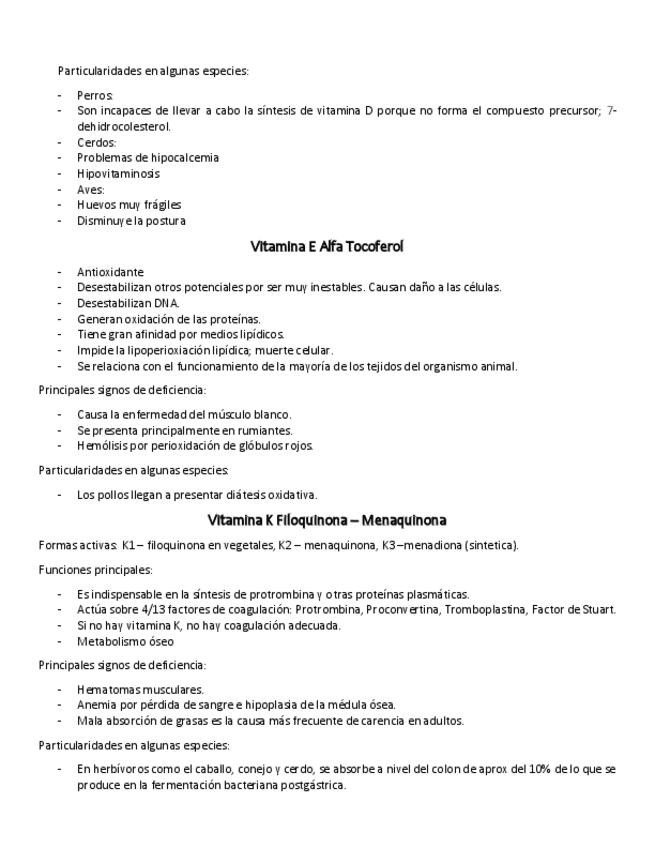 Particularidades en algunas especies:

- Perros:
- Son incapaces de llevar a cabo la síntesis de vitamina D porque no forma el compuesto precursor; 7-dehidrocolesterol.
- Cerdos:
- Problemas de hipocalcemia
- Hipovitaminosis
- Aves:
- Huevos muy frágiles
- Disminuye la postura

Vitamina E Alfa Tocoferol

- Antioxidante
- Desestabilizan otros potenciales por ser muy inestables. Causan daño a las células.
- Desestabilizan DNA.
- Generan oxidación de las proteínas.
- Tiene gran afinidad por medios lipídicos.
- Impide la lipoperioxiación lipídica; muerte celular.
- Se relaciona con el funcionamiento de la mayoría de los tejidos del organismo animal.

Principales signos de deficiencia:

- Causa la enfermedad del músculo blanco.
- Se presenta principalmente en rumiantes.
- Hemólisis por perioxidación de glóbulos rojos.

Particularidades en algunas especies:

- Los pollos llegan a presentar diátesis oxidativa.

Vitamina K Filoquinona – Menaquinona

Formas activas: K1 – filoquinona en vegetales, K2 – menaquinona, K3 – menadiona (sintetica).

Funciones principales:

- Es indispensable en la síntesis de protrombina y otras proteínas plasmáticas.
- Actúa sobre 4/13 factores de coagulación: Protrombina, Proconvertina, Tromboplastina, Factor de Stuart.
- Si no hay vitamina K, no hay coagulación adecuada.
- Metabolismo óseo

Principales signos de deficiencia:

- Hematomas musculares.
- Anemia por pérdida de sangre e hipoplasia de la médula ósea.
- Mala absorción de grasas es la causa más frecuente de carencia en adultos.

Particularidades en algunas especies:

- En herbívoros como el caballo, conejo y cerdo, se absorbe a nivel del colon de aprox del 10% de lo que se produce en la fermentación bacteriana postgástrica.